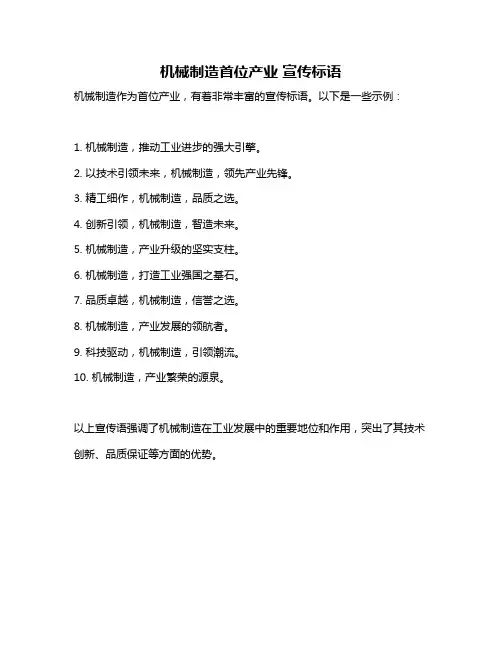 机械制造首位产业 宣传标语

机械制造作为首位产业，有着非常丰富的宣传标语。以下是一些示例：

1. 机械制造，推动工业进步的强大引擎。

2. 以技术引领未来，机械制造，领先产业先锋。

3. 精工细作，机械制造，品质之选。

4. 创新引领，机械制造，智造未来。

5. 机械制造，产业升级的坚实支柱。

6. 机械制造，打造工业强国之基石。

7. 品质卓越，机械制造，信誉之选。

8. 机械制造，产业发展的领航者。

9. 科技驱动，机械制造，引领潮流。

10. 机械制造，产业繁荣的源泉。

以上宣传语强调了机械制造在工业发展中的重要地位和作用，突出了其技术创新、品质保证等方面的优势。